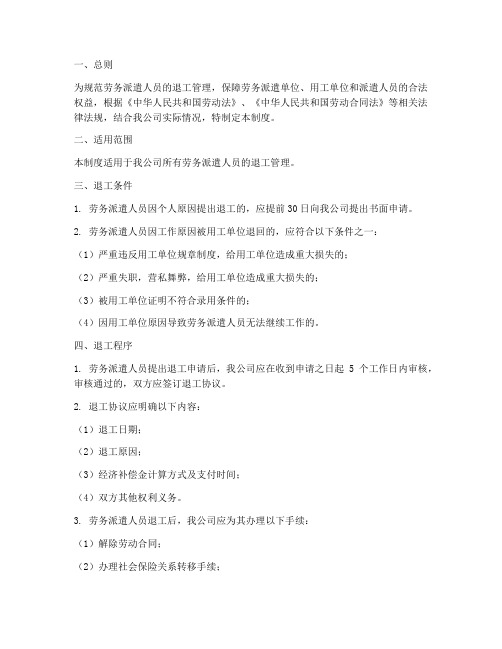 一、总则

为规范劳务派遣人员的退工管理，保障劳务派遣单位、用工单位和派遣人员的合法权益，根据《中华人民共和国劳动法》、《中华人民共和国劳动合同法》等相关法律法规，结合我公司实际情况，特制定本制度。

二、适用范围

本制度适用于我公司所有劳务派遣人员的退工管理。

三、退工条件

1. 劳务派遣人员因个人原因提出退工的，应提前30日向我公司提出书面申请。

2. 劳务派遣人员因工作原因被用工单位退回的，应符合以下条件之一：

（1）严重违反用工单位规章制度，给用工单位造成重大损失的；

（2）严重失职，营私舞弊，给用工单位造成重大损失的；

（3）被用工单位证明不符合录用条件的；

（4）因用工单位原因导致劳务派遣人员无法继续工作的。

四、退工程序

1. 劳务派遣人员提出退工申请后，我公司应在收到申请之日起 5 个工作日内审核，审核通过的，双方应签订退工协议。

2. 退工协议应明确以下内容：

（1）退工日期；

（2）退工原因；

（3）经济补偿金计算方式及支付时间；

（4）双方其他权利义务。

3. 劳务派遣人员退工后，我公司应为其办理以下手续：

（1）解除劳动合同；

（2）办理社会保险关系转移手续；